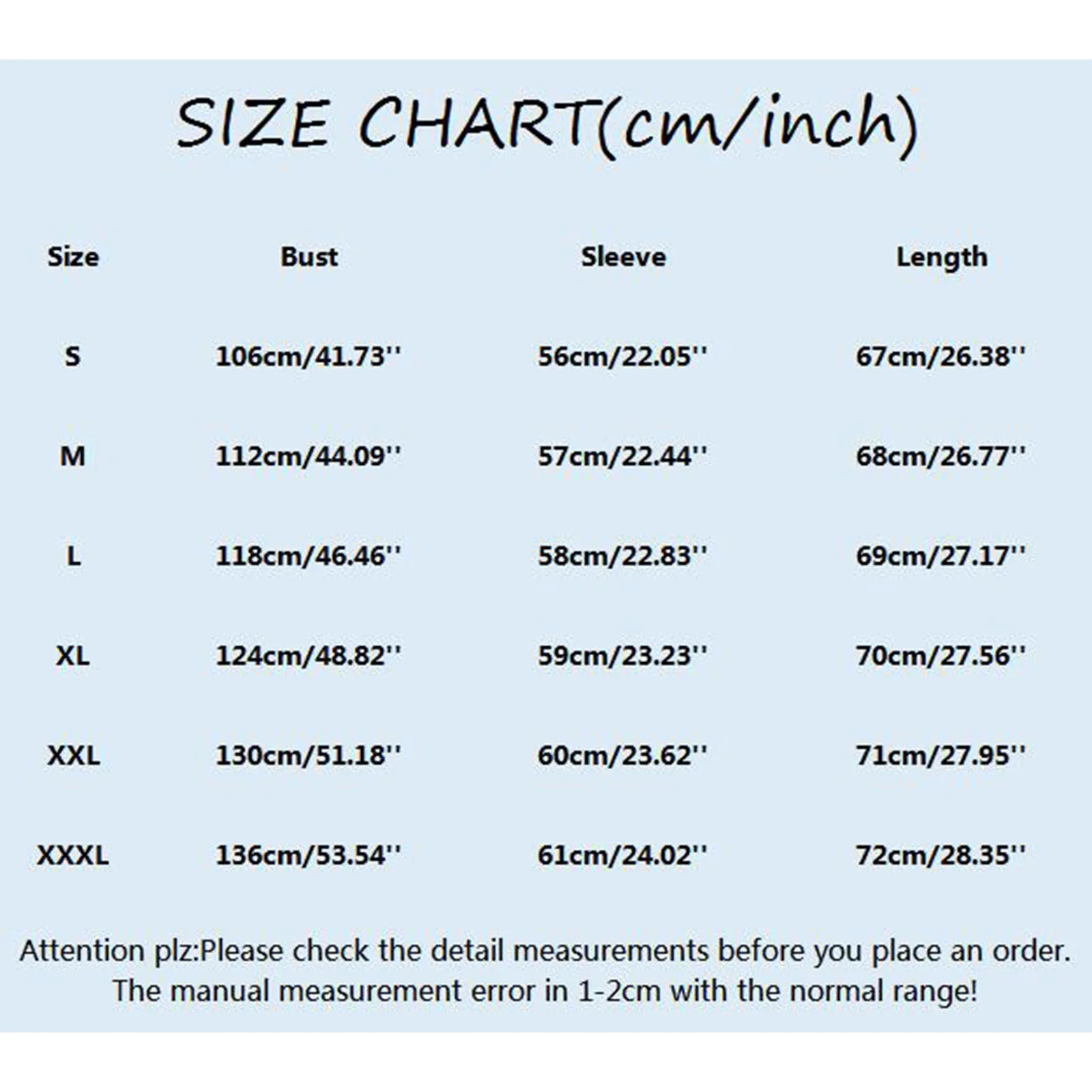 SIZE CHART(cm/inch)

| Size | Bust | Sleeve | Length |
|---|---|---|---|
| S | 106cm/41.73'' | 56cm/22.05'' | 67cm/26.38'' |
| M | 112cm/44.09'' | 57cm/22.44'' | 68cm/26.77'' |
| L | 118cm/46.46'' | 58cm/22.83'' | 69cm/27.17'' |
| XL | 124cm/48.82'' | 59cm/23.23'' | 70cm/27.56'' |
| XXL | 130cm/51.18'' | 60cm/23.62'' | 71cm/27.95'' |
| XXXL | 136cm/53.54'' | 61cm/24.02'' | 72cm/28.35'' |

Attention plz:Please check the detail measurements before you place an order. The manual measurement error in 1-2cm with the normal range!